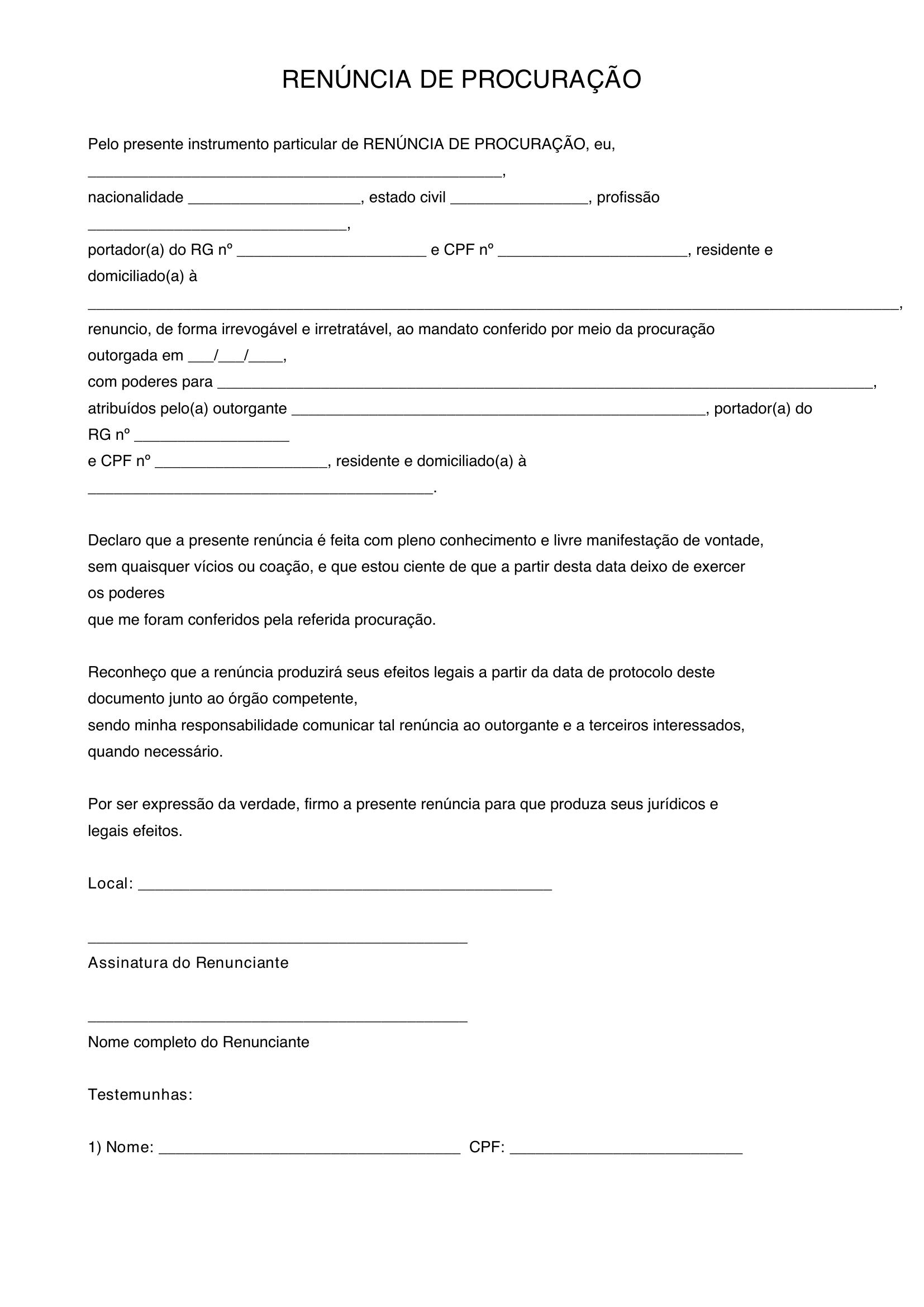 RENÚNCIA DE PROCURAÇÃO

Pelo presente instrumento particular de RENÚNCIA DE PROCURAÇÃO, eu, ____, nacionalidade ____, estado civil ____, profissão ____, portador(a) do RG nº ____ e CPF nº ____, residente e domiciliado(a) à ____, renuncio, de forma irrevogável e irretratável, ao mandato conferido por meio da procuração outorgada em ____/____/____, com poderes para ____, atribuídos pelo(a) outorgante ____, portador(a) do RG nº ____ e CPF nº ____, residente e domiciliado(a) à ____.

Declaro que a presente renúncia é feita com pleno conhecimento e livre manifestação de vontade, sem quaisquer vícios ou coação, e que estou ciente de que a partir desta data deixo de exercer os poderes que me foram conferidos pela referida procuração.

Reconheço que a renúncia produzirá seus efeitos legais a partir da data de protocolo deste documento junto ao órgão competente, sendo minha responsabilidade comunicar tal renúncia ao outorgante e a terceiros interessados, quando necessário.

Por ser expressão da verdade, firmo a presente renúncia para que produza seus jurídicos e legais efeitos.

Local: ____

____
Assinatura do Renunciante

____
Nome completo do Renunciante

Testemunhas:

1) Nome: ____ CPF: ____